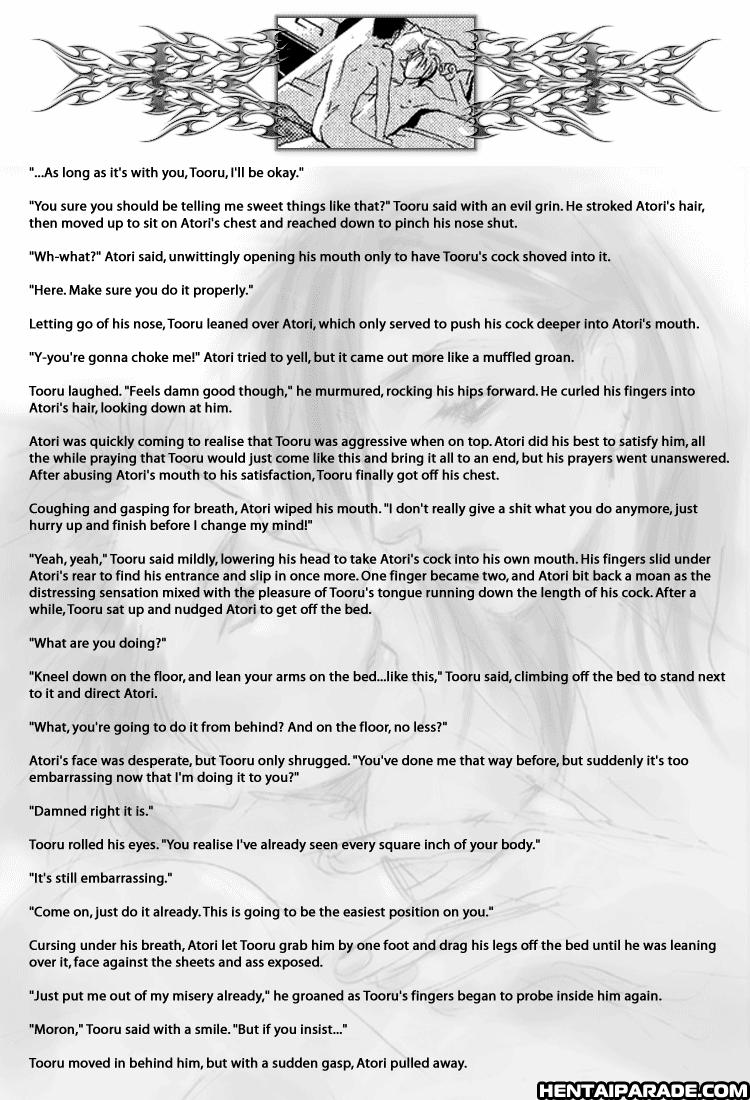 "...As long as it's with you, Tooru, I'll be okay."

"You sure you should be telling me sweet things like that?" Tooru said with an evil grin. He stroked Atori's hair, then moved up to sit on Atori's chest and reached down to pinch his nose shut.

"Wh-what?" Atori said, unwittingly opening his mouth only to have Tooru's cock shoved into it.

"Here. Make sure you do it properly."

Letting go of his nose, Tooru leaned over Atori, which only served to push his cock deeper into Atori's mouth.

"Y-you're gonna choke me!" Atori tried to yell, but it came out more like a muffled groan.

Tooru laughed. "Feels damn good though," he murmured, rocking his hips forward. He curled his fingers into Atori's hair, looking down at him.

Atori was quickly coming to realise that Tooru was aggressive when on top. Atori did his best to satisfy him, all the while praying that Tooru would just come like this and bring it all to an end, but his prayers went unanswered. After abusing Atori's mouth to his satisfaction, Tooru finally got off his chest.

Coughing and gasping for breath, Atori wiped his mouth. "I don't really give a shit what you do anymore, just hurry up and finish before I change my mind!"

"Yeah, yeah," Tooru said mildly, lowering his head to take Atori's cock into his own mouth. His fingers slid under Atori's rear to find his entrance and slip in once more. One finger became two, and Atori bit back a moan as the distressing sensation mixed with the pleasure of Tooru's tongue running down the length of his cock. After a while, Tooru sat up and nudged Atori to get off the bed.

"What are you doing?"

"Kneel down on the floor, and lean your arms on the bed...like this," Tooru said, climbing off the bed to stand next to it and direct Atori.

"What, you're going to do it from behind? And on the floor, no less?"

Atori's face was desperate, but Tooru only shrugged. "You've done me that way before, but suddenly it's too embarrassing now that I'm doing it to you?"

"Damned right it is."

Tooru rolled his eyes. "You realise I've already seen every square inch of your body."

"It's still embarrassing."

"Come on, just do it already. This is going to be the easiest position on you."

Cursing under his breath, Atori let Tooru grab him by one foot and drag his legs off the bed until he was leaning over it, face against the sheets and ass exposed.

"Just put me out of my misery already," he groaned as Tooru's fingers began to probe inside him again.

"Moron," Tooru said with a smile. "But if you insist..."

Tooru moved in behind him, but with a sudden gasp, Atori pulled away.

HENTAIPARADE.COM